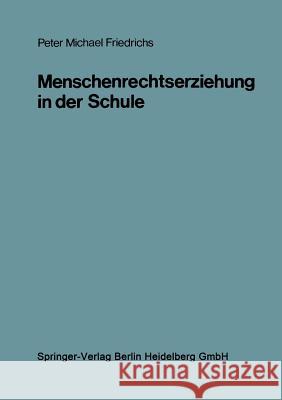 Peter Michael Friedrichs

Menschenrechtserziehung in der Schule

Springer-Verlag Berlin Heidelberg GmbH

Kraina Książek